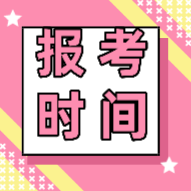 报考
时间